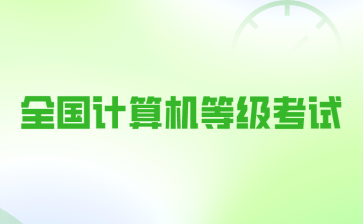 全国计算机等级考试